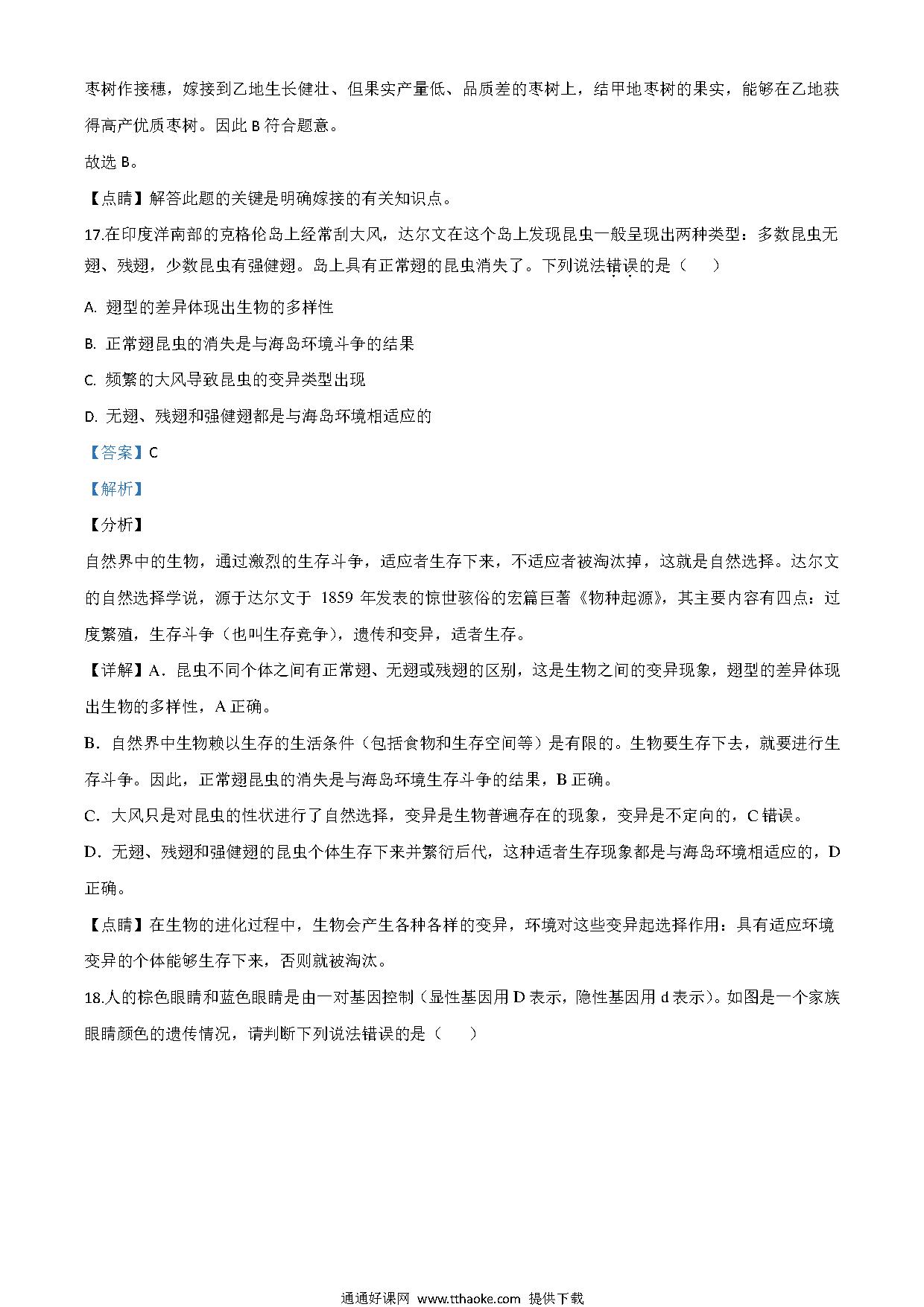 枣树作接穗，嫁接到乙地生长健壮、但果实产量低、品质差的枣树上，结甲地枣树的果实，能够在乙地获得高产优质枣树。因此 B 符合题意。

故选 B。

【点睛】解答此题的关键是明确嫁接的有关知识点。

17.在印度洋南部的克格伦岛上经常刮大风，达尔文在这个岛上发现昆虫一般呈现出两种类型：多数昆虫无翅、残翅，少数昆虫有强健翅。岛上具有正常翅的昆虫消失了。下列说法错误的是（　　）

A. 翅型的差异体现出生物的多样性

B. 正常翅昆虫的消失是与海岛环境斗争的结果

C. 频繁的大风导致昆虫的变异类型出现

D. 无翅、残翅和强健翅都是与海岛环境相适应的

【答案】C

【解析】

【分析】

自然界中的生物，通过激烈的生存斗争，适应者生存下来，不适应者被淘汰掉，这就是自然选择。达尔文的自然选择学说，源于达尔文于 1859 年发表的惊世骇俗的宏篇巨著《物种起源》，其主要内容有四点：过度繁殖，生存斗争（也叫生存竞争），遗传和变异，适者生存。

【详解】A．昆虫不同个体之间有正常翅、无翅或残翅的区别，这是生物之间的变异现象，翅型的差异体现出生物的多样性，A 正确。

B．自然界中生物赖以生存的生活条件（包括食物和生存空间等）是有限的。生物要生存下去，就要进行生存斗争。因此，正常翅昆虫的消失是与海岛环境生存斗争的结果，B 正确。

C．大风只是对昆虫的性状进行了自然选择，变异是生物普遍存在的现象，变异是不定向的，C 错误。

D．无翅、残翅和强健翅的昆虫个体生存下来并繁衍后代，这种适者生存现象都是与海岛环境相适应的，D 正确。

【点睛】在生物的进化过程中，生物会产生各种各样的变异，环境对这些变异起选择作用：具有适应环境变异的个体能够生存下来，否则就被淘汰。

18.人的棕色眼睛和蓝色眼睛是由一对基因控制（显性基因用 D 表示，隐性基因用 d 表示）。如图是一个家族眼睛颜色的遗传情况，请判断下列说法错误的是（　　）

通通好课网 www.tthaoke.com 提供下载